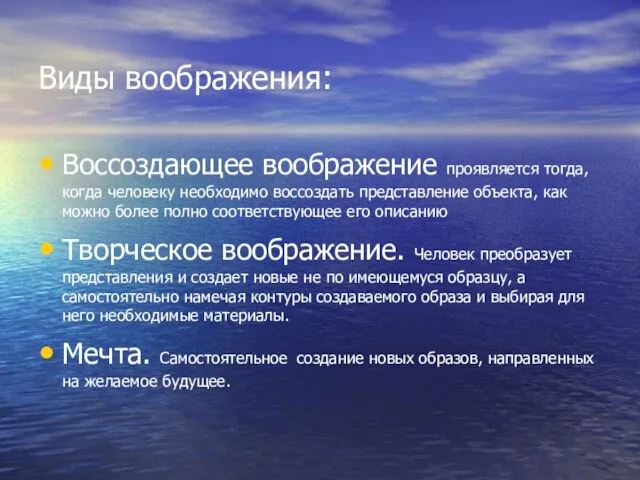 Виды воображения:

• Воссоздающее воображение проявляется тогда, когда человеку необходимо воссоздать представление объекта, как можно более полно соответствующее его описанию

• Творческое воображение. Человек преобразует представления и создает новые не по имеющемуся образцу, а самостоятельно намечая контуры создаваемого образа и выбирая для него необходимые материалы.

• Мечта. Самостоятельное создание новых образов, направленных на желаемое будущее.